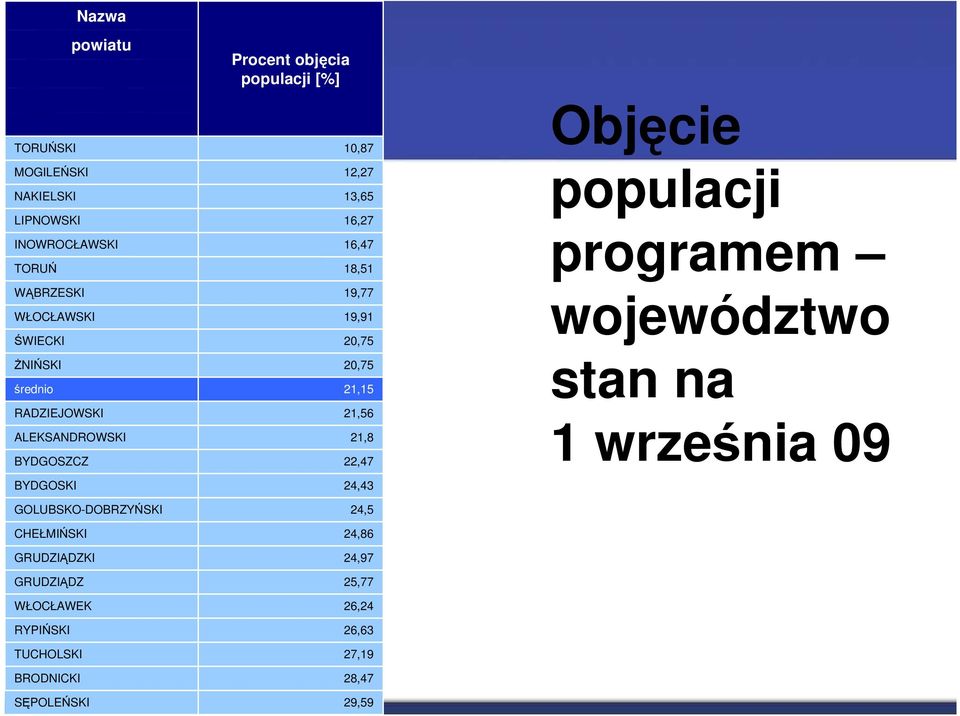 | Nazwa powiatu | Procent objęcia populacji [%] |
|---|---|
| TORUŃSKI | 10,87 |
| MOGILEŃSKI | 12,27 |
| NAKIELSKI | 13,65 |
| LIPNOWSKI | 16,27 |
| INOWROCŁAWSKI | 16,47 |
| TORUŃ | 18,51 |
| WĄBRZESKI | 19,77 |
| WŁOCŁAWSKI | 19,91 |
| ŚWIECKI | 20,75 |
| ŻNIŃSKI | 20,75 |
| średnio | 21,15 |
| RADZIEJOWSKI | 21,56 |
| ALEKSANDROWSKI | 21,8 |
| BYDGOSZCZ | 22,47 |
| BYDGOSKI | 24,43 |
| GOLUBSKO-DOBRZYŃSKI | 24,5 |
| CHEŁMIŃSKI | 24,86 |
| GRUDZIĄDZKI | 24,97 |
| GRUDZIĄDZ | 25,77 |
| WŁOCŁAWEK | 26,24 |
| RYPIŃSKI | 26,63 |
| TUCHOLSKI | 27,19 |
| BRODNICKI | 28,47 |
| SĘPOLEŃSKI | 29,59 |

Objęcie populacji programem – województwo stan na 1 września 09